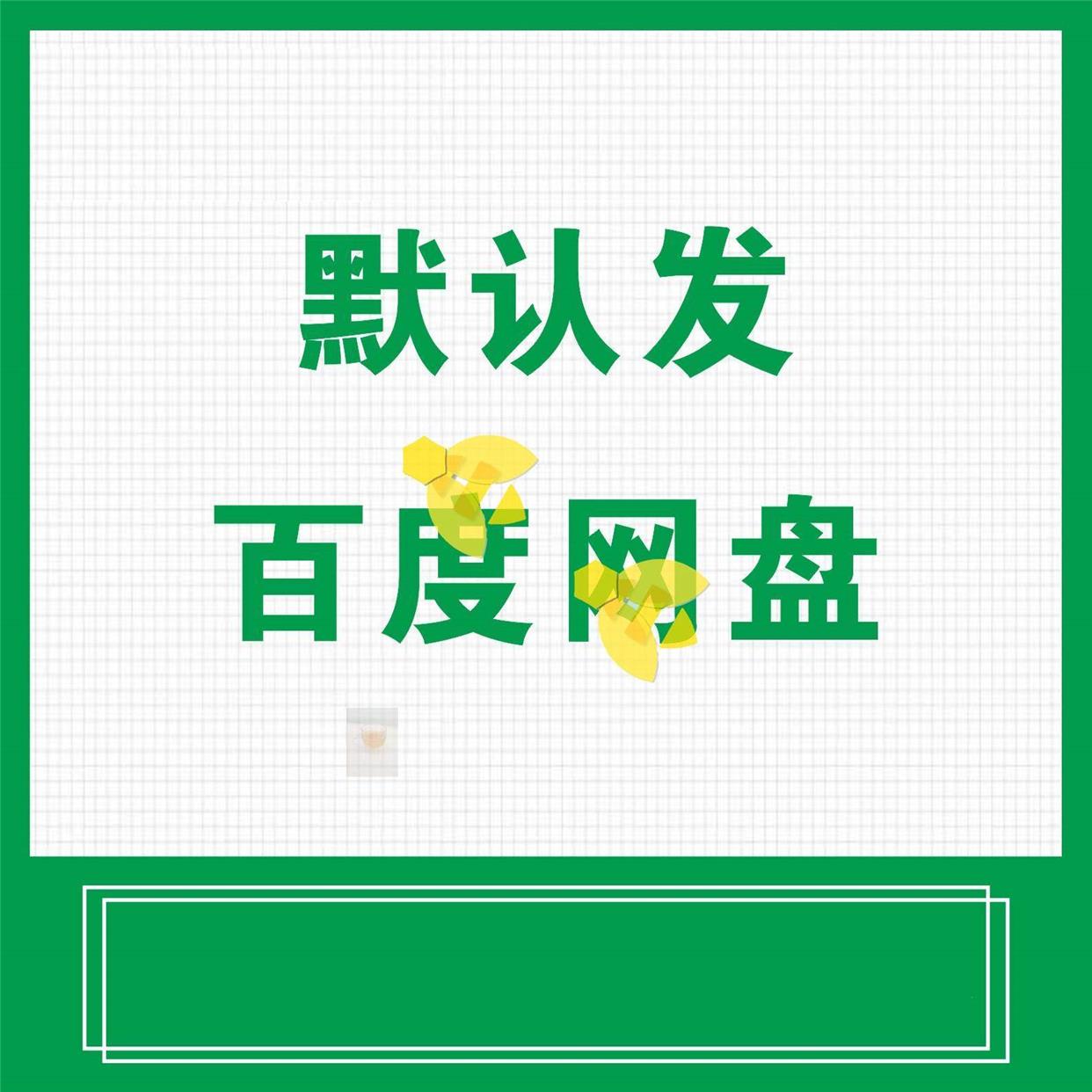 默认发

百度网盘